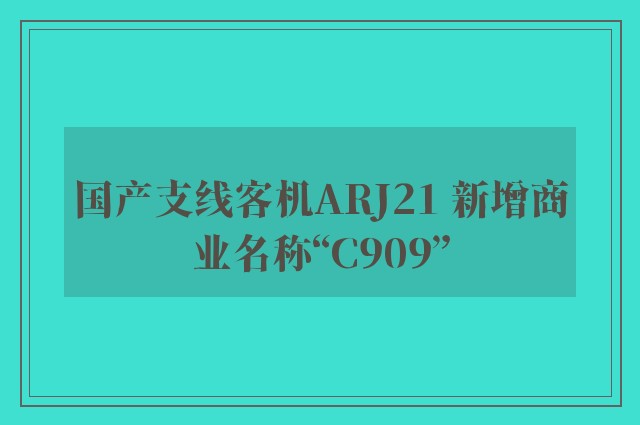 国产支线客机ARJ21 新增商业名称“C909”